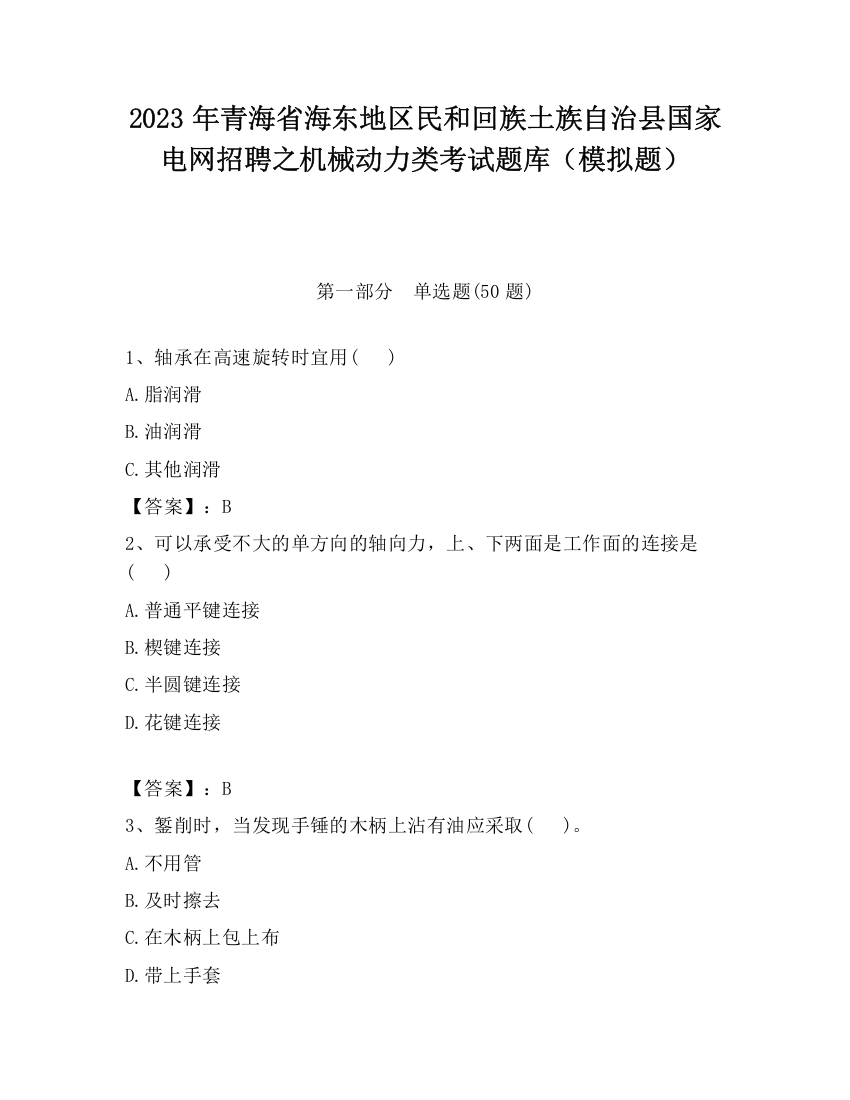 2023 年青海省海东地区民和回族土族自治县国家电网招聘之机械动力类考试题库（模拟题）

第一部分　单选题(50 题)

1、轴承在高速旋转时宜用(　　)

A.脂润滑

B.油润滑

C.其他润滑

【答案】：B

2、可以承受不大的单方向的轴向力，上、下两面是工作面的连接是(　　)

A.普通平键连接

B.楔键连接

C.半圆键连接

D.花键连接

【答案】：B

3、錾削时，当发现手锤的木柄上沾有油应采取(　　)。

A.不用管

B.及时擦去

C.在木柄上包上布

D.带上手套